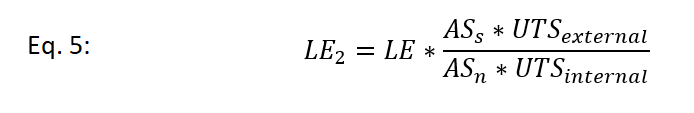 Eq. 5: $LE_2 = LE * \frac{AS_s * UTS_{external}}{AS_n * UTS_{internal}}$